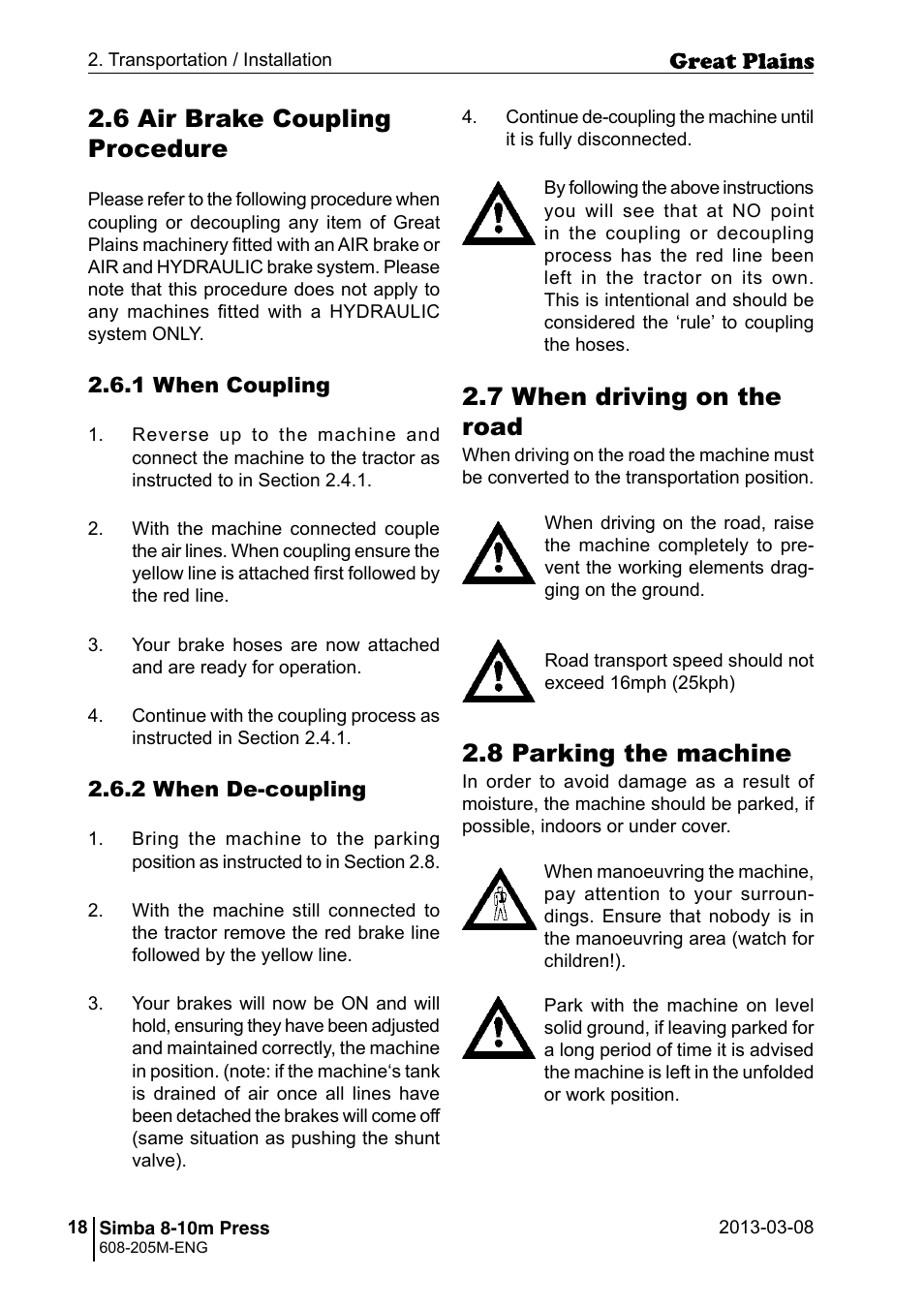 2. Transportation / Installation

Great Plains

2.6 Air Brake Coupling Procedure

Please refer to the following procedure when coupling or decoupling any item of Great Plains machinery fitted with an AIR brake or AIR and HYDRAULIC brake system. Please note that this procedure does not apply to any machines fitted with a HYDRAULIC system ONLY.

2.6.1 When Coupling

1. Reverse up to the machine and connect the machine to the tractor as instructed to in Section 2.4.1.

2. With the machine connected couple the air lines. When coupling ensure the yellow line is attached first followed by the red line.

3. Your brake hoses are now attached and are ready for operation.

4. Continue with the coupling process as instructed in Section 2.4.1.

2.6.2 When De-coupling

1. Bring the machine to the parking position as instructed to in Section 2.8.

2. With the machine still connected to the tractor remove the red brake line followed by the yellow line.

3. Your brakes will now be ON and will hold, ensuring they have been adjusted and maintained correctly, the machine in position. (note: if the machine's tank is drained of air once all lines have been detached the brakes will come off (same situation as pushing the shunt valve).

4. Continue de-coupling the machine until it is fully disconnected.

By following the above instructions you will see that at NO point in the coupling or decoupling process has the red line been left in the tractor on its own. This is intentional and should be considered the 'rule' to coupling the hoses.

2.7 When driving on the road

When driving on the road the machine must be converted to the transportation position.

When driving on the road, raise the machine completely to prevent the working elements dragging on the ground.

Road transport speed should not exceed 16mph (25kph)

2.8 Parking the machine

In order to avoid damage as a result of moisture, the machine should be parked, if possible, indoors or under cover.

When manoeuvring the machine, pay attention to your surroundings. Ensure that nobody is in the manoeuvring area (watch for children!).

Park with the machine on level solid ground, if leaving parked for a long period of time it is advised the machine is left in the unfolded or work position.

18 Simba 8-10m Press
608-205M-ENG

2013-03-08